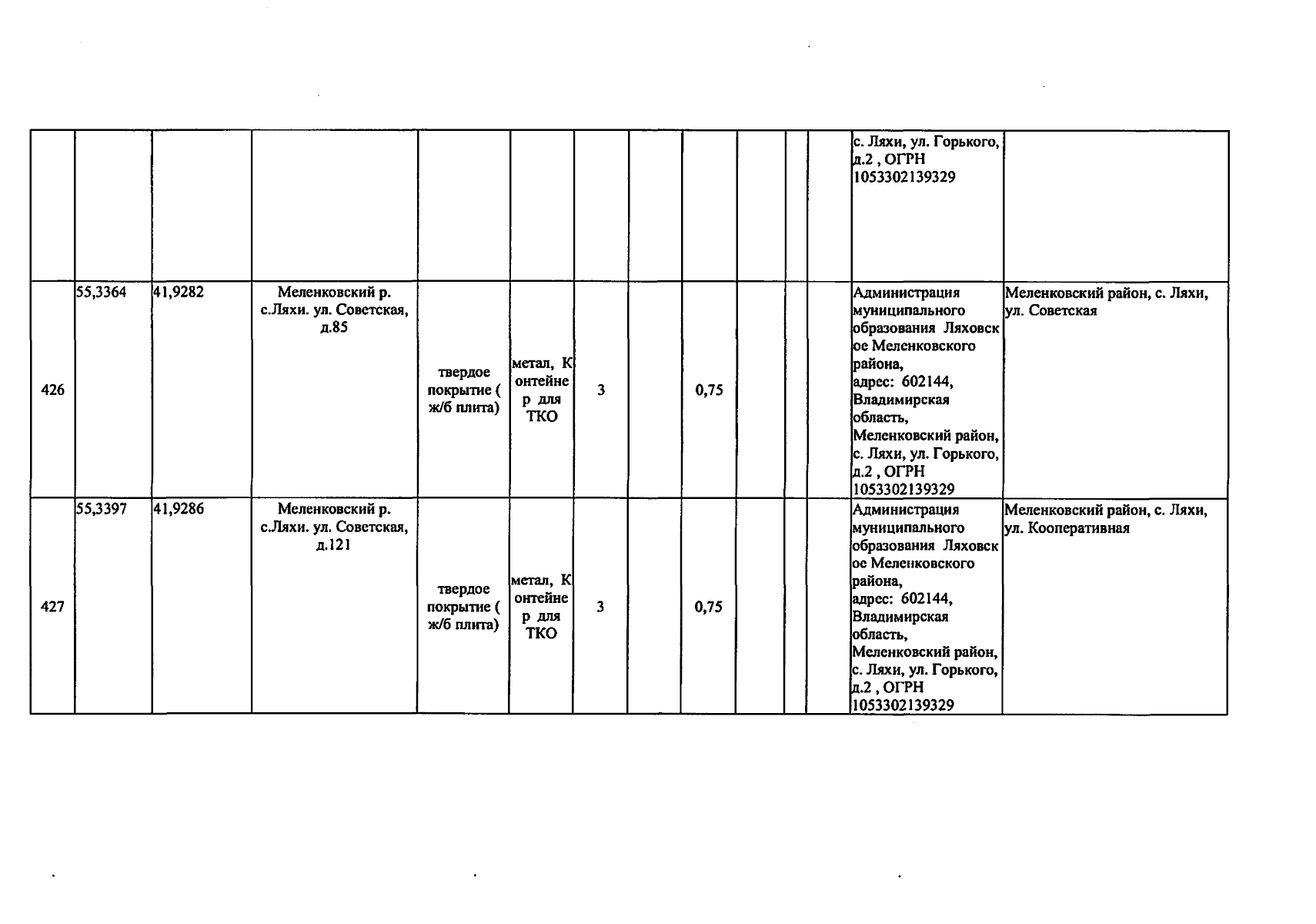 |  |  |  |  |  |  |  |  |  |  |  |  |  |  |
|---|---|---|---|---|---|---|---|---|---|---|---|---|---|
|  |  |  |  |  |  |  |  |  |  |  |  | с. Ляхи, ул. Горького, д.2 , ОГРН 1053302139329 |  |
| 426 | 55,3364 | 41,9282 | Меленковский р. с.Ляхи. ул. Советская, д.85 | твердое покрытие ( ж/б плита) | метал, Контейнер для ТКО | 3 |  | 0,75 |  |  |  | Администрация муниципального образования Ляховское Меленковского района, адрес: 602144, Владимирская область, Меленковский район, с. Ляхи, ул. Горького, д.2 , ОГРН 1053302139329 | Меленковский район, с. Ляхи, ул. Советская |
| 427 | 55,3397 | 41,9286 | Меленковский р. с.Ляхи. ул. Советская, д.121 | твердое покрытие ( ж/б плита) | метал, Контейнер для ТКО | 3 |  | 0,75 |  |  |  | Администрация муниципального образования Ляховское Меленковского района, адрес: 602144, Владимирская область, Меленковский район, с. Ляхи, ул. Горького, д.2 , ОГРН 1053302139329 | Меленковский район, с. Ляхи, ул. Кооперативная |